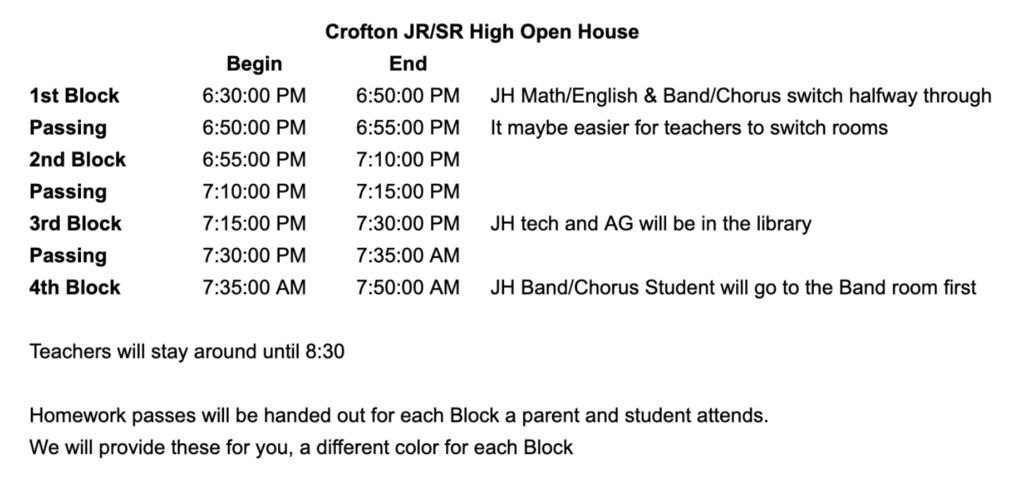 Crofton JR/SR High Open House

| | Begin | End | |
|---|---|---|---|
| 1st Block | 6:30:00 PM | 6:50:00 PM | JH Math/English & Band/Chorus switch halfway through |
| Passing | 6:50:00 PM | 6:55:00 PM | It maybe easier for teachers to switch rooms |
| 2nd Block | 6:55:00 PM | 7:10:00 PM | |
| Passing | 7:10:00 PM | 7:15:00 PM | |
| 3rd Block | 7:15:00 PM | 7:30:00 PM | JH tech and AG will be in the library |
| Passing | 7:30:00 PM | 7:35:00 AM | |
| 4th Block | 7:35:00 AM | 7:50:00 AM | JH Band/Chorus Student will go to the Band room first |

Teachers will stay around until 8:30

Homework passes will be handed out for each Block a parent and student attends.
We will provide these for you, a different color for each Block